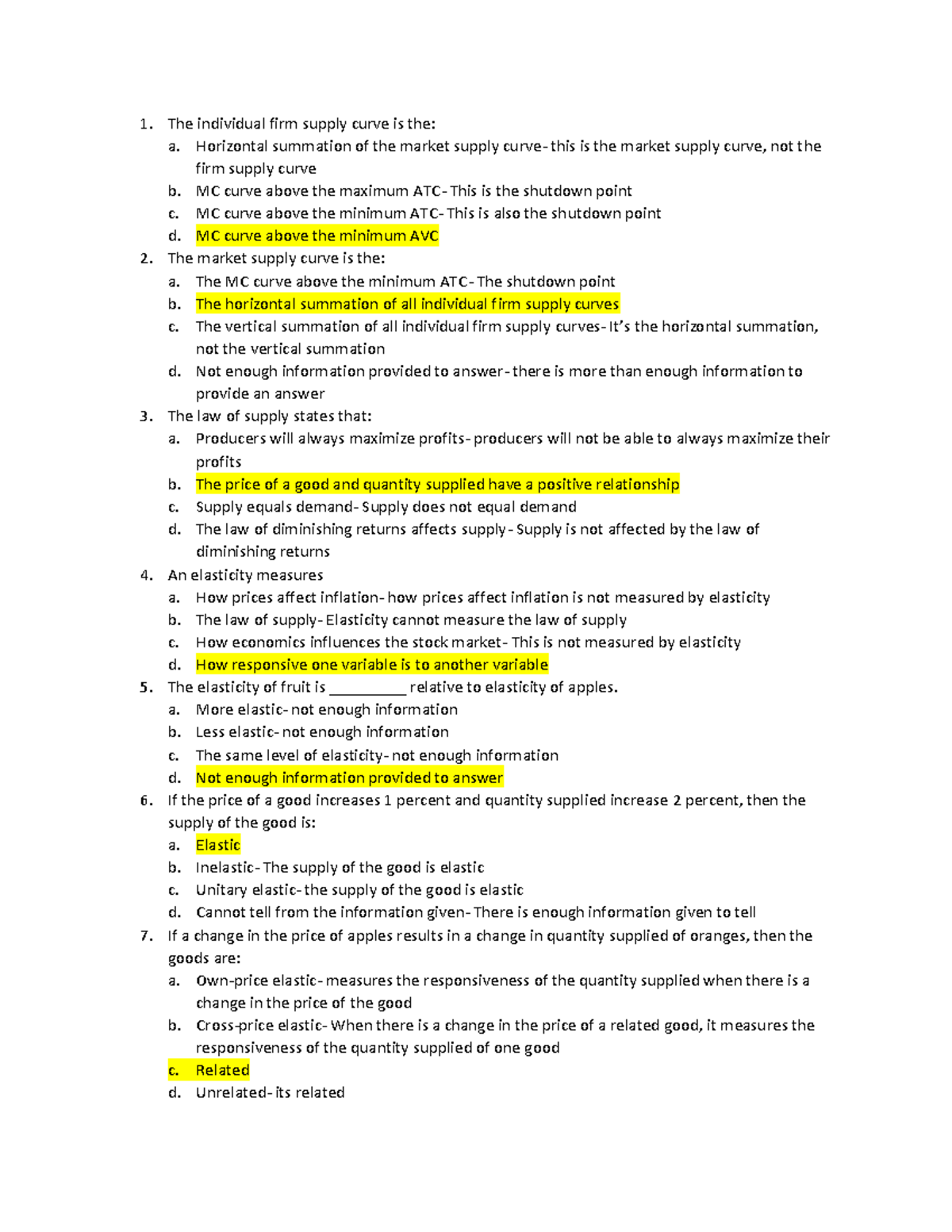 1. The individual firm supply curve is the:
a. Horizontal summation of the market supply curve- this is the market supply curve, not the firm supply curve
b. MC curve above the maximum ATC- This is the shutdown point
c. MC curve above the minimum ATC- This is also the shutdown point
d. MC curve above the minimum AVC
2. The market supply curve is the:
a. The MC curve above the minimum ATC- The shutdown point
b. The horizontal summation of all individual firm supply curves
c. The vertical summation of all individual firm supply curves- It's the horizontal summation, not the vertical summation
d. Not enough information provided to answer- there is more than enough information to provide an answer
3. The law of supply states that:
a. Producers will always maximize profits- producers will not be able to always maximize their profits
b. The price of a good and quantity supplied have a positive relationship
c. Supply equals demand- Supply does not equal demand
d. The law of diminishing returns affects supply- Supply is not affected by the law of diminishing returns
4. An elasticity measures
a. How prices affect inflation- how prices affect inflation is not measured by elasticity
b. The law of supply- Elasticity cannot measure the law of supply
c. How economics influences the stock market- This is not measured by elasticity
d. How responsive one variable is to another variable
5. The elasticity of fruit is __________ relative to elasticity of apples.
a. More elastic- not enough information
b. Less elastic- not enough information
c. The same level of elasticity- not enough information
d. Not enough information provided to answer
6. If the price of a good increases 1 percent and quantity supplied increase 2 percent, then the supply of the good is:
a. Elastic
b. Inelastic- The supply of the good is elastic
c. Unitary elastic- the supply of the good is elastic
d. Cannot tell from the information given- There is enough information given to tell
7. If a change in the price of apples results in a change in quantity supplied of oranges, then the goods are:
a. Own-price elastic- measures the responsiveness of the quantity supplied when there is a change in the price of the good
b. Cross-price elastic- When there is a change in the price of a related good, it measures the responsiveness of the quantity supplied of one good
c. Related
d. Unrelated- its related